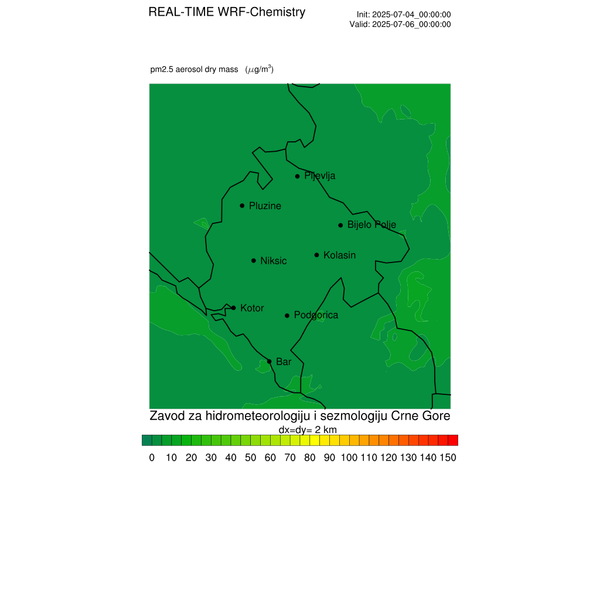 REAL-TIME WRF-Chemistry

Init: 2025-07-04_00:00:00
Valid: 2025-07-06_00:00:00

pm2.5 aerosol dry mass ($\mu g/m^3$)

Pljevlja
Pluzine
Bijelo Polje
Kolasin
Niksic
Kotor
Podgorica
Bar

Zavod za hidrometeorologiju i sezmologiju Crne Gore
dx=dy= 2 km

0 10 20 30 40 50 60 70 80 90 100 110 120 130 140 150